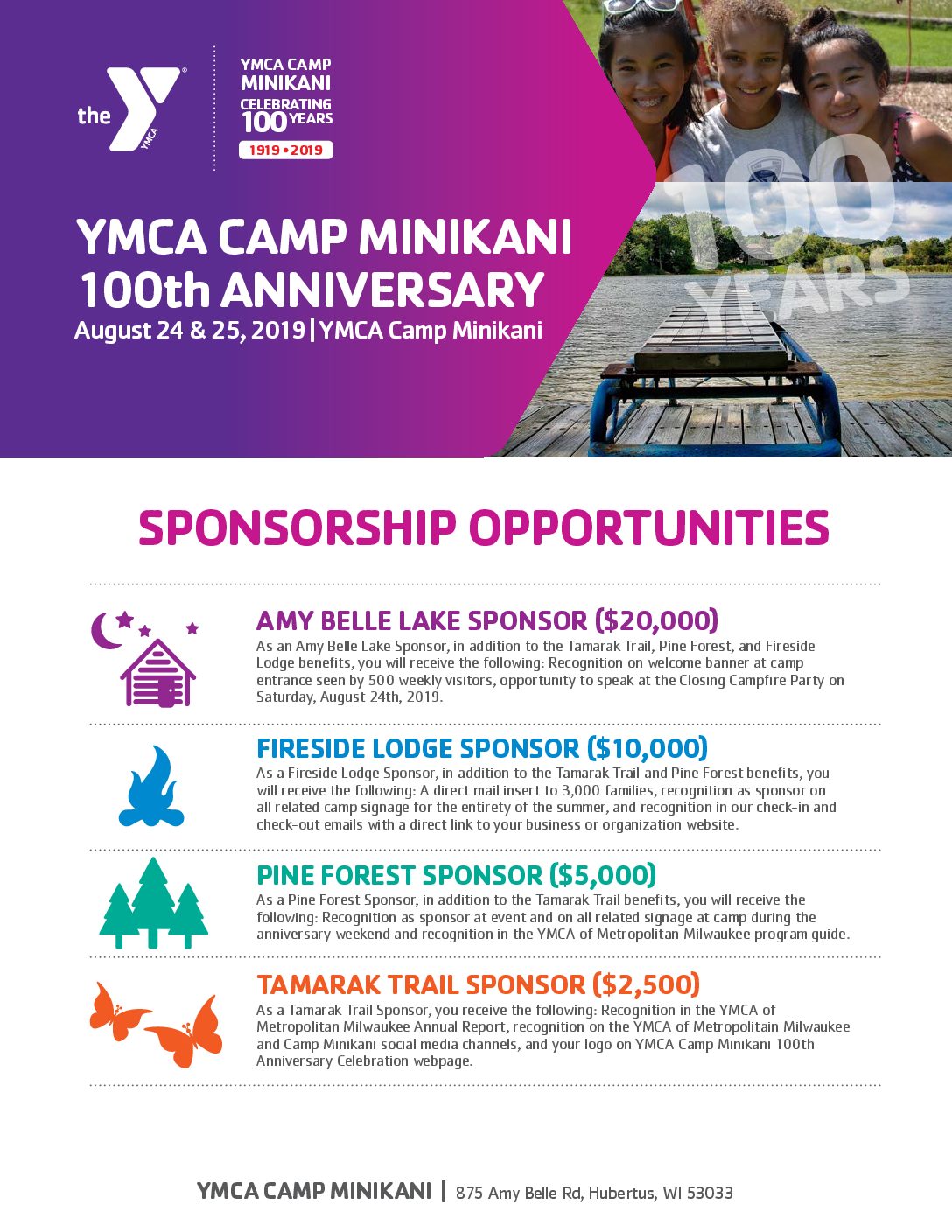 the YMCA

YMCA CAMP MINIKANI
CELEBRATING 100 YEARS
1919 • 2019

100 YEARS

YMCA CAMP MINIKANI
100th ANNIVERSARY
August 24 & 25, 2019 | YMCA Camp Minikani

SPONSORSHIP OPPORTUNITIES

AMY BELLE LAKE SPONSOR ($20,000)
As an Amy Belle Lake Sponsor, in addition to the Tamarak Trail, Pine Forest, and Fireside Lodge benefits, you will receive the following: Recognition on welcome banner at camp entrance seen by 500 weekly visitors, opportunity to speak at the Closing Campfire Party on Saturday, August 24th, 2019.

FIRESIDE LODGE SPONSOR ($10,000)
As a Fireside Lodge Sponsor, in addition to the Tamarak Trail and Pine Forest benefits, you will receive the following: A direct mail insert to 3,000 families, recognition as sponsor on all related camp signage for the entirety of the summer, and recognition in our check-in and check-out emails with a direct link to your business or organization website.

PINE FOREST SPONSOR ($5,000)
As a Pine Forest Sponsor, in addition to the Tamarak Trail benefits, you will receive the following: Recognition as sponsor at event and on all related signage at camp during the anniversary weekend and recognition in the YMCA of Metropolitan Milwaukee program guide.

TAMARAK TRAIL SPONSOR ($2,500)
As a Tamarak Trail Sponsor, you receive the following: Recognition in the YMCA of Metropolitan Milwaukee Annual Report, recognition on the YMCA of Metropolitain Milwaukee and Camp Minikani social media channels, and your logo on YMCA Camp Minikani 100th Anniversary Celebration webpage.

YMCA CAMP MINIKANI | 875 Amy Belle Rd, Hubertus, WI 53033